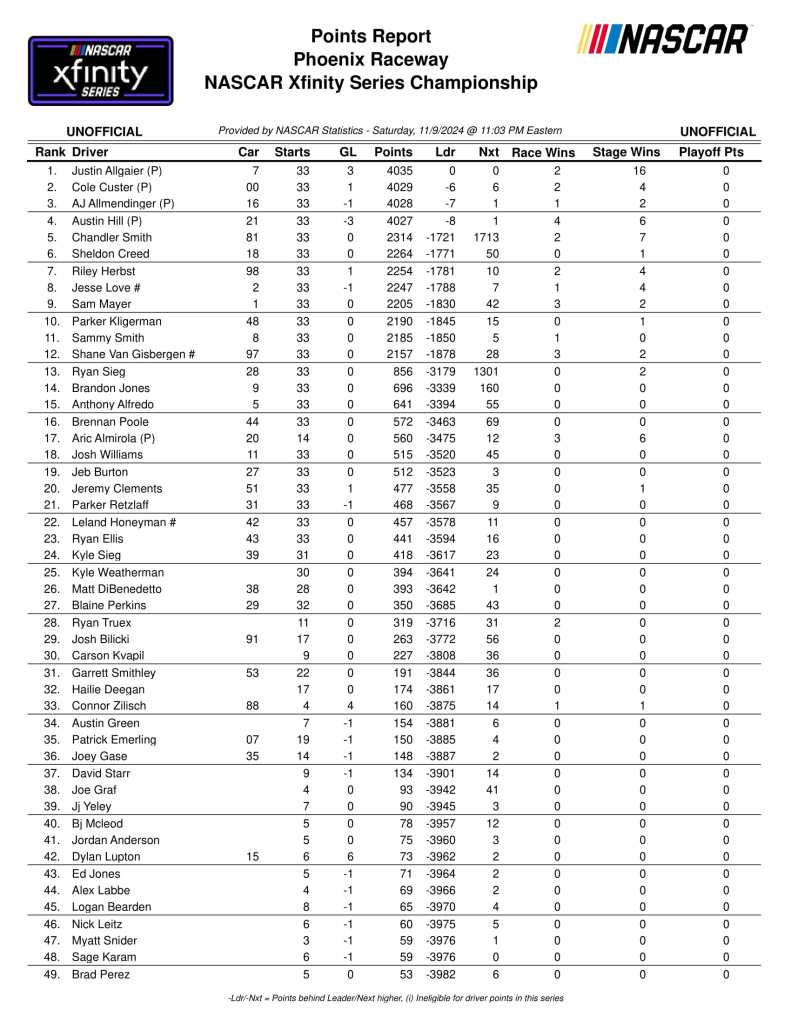 NASCAR xfinity SERIES

Points Report
Phoenix Raceway
NASCAR Xfinity Series Championship

NASCAR

UNOFFICIAL    Provided by NASCAR Statistics - Saturday, 11/9/2024 @ 11:03 PM Eastern    UNOFFICIAL

| Rank | Driver | Car | Starts | GL | Points | Ldr | Nxt | Race Wins | Stage Wins | Playoff Pts |
|---|---|---|---|---|---|---|---|---|---|---|
| 1. | Justin Allgaier (P) | 7 | 33 | 3 | 4035 | 0 | 0 | 2 | 16 | 0 |
| 2. | Cole Custer (P) | 00 | 33 | 1 | 4029 | -6 | 6 | 2 | 4 | 0 |
| 3. | AJ Allmendinger (P) | 16 | 33 | -1 | 4028 | -7 | 1 | 1 | 2 | 0 |
| 4. | Austin Hill (P) | 21 | 33 | -3 | 4027 | -8 | 1 | 4 | 6 | 0 |
| 5. | Chandler Smith | 81 | 33 | 0 | 2314 | -1721 | 1713 | 2 | 7 | 0 |
| 6. | Sheldon Creed | 18 | 33 | 0 | 2264 | -1771 | 50 | 0 | 1 | 0 |
| 7. | Riley Herbst | 98 | 33 | 1 | 2254 | -1781 | 10 | 2 | 4 | 0 |
| 8. | Jesse Love # | 2 | 33 | -1 | 2247 | -1788 | 7 | 1 | 4 | 0 |
| 9. | Sam Mayer | 1 | 33 | 0 | 2205 | -1830 | 42 | 3 | 2 | 0 |
| 10. | Parker Kligerman | 48 | 33 | 0 | 2190 | -1845 | 15 | 0 | 1 | 0 |
| 11. | Sammy Smith | 8 | 33 | 0 | 2185 | -1850 | 5 | 1 | 0 | 0 |
| 12. | Shane Van Gisbergen # | 97 | 33 | 0 | 2157 | -1878 | 28 | 3 | 2 | 0 |
| 13. | Ryan Sieg | 28 | 33 | 0 | 856 | -3179 | 1301 | 0 | 2 | 0 |
| 14. | Brandon Jones | 9 | 33 | 0 | 696 | -3339 | 160 | 0 | 0 | 0 |
| 15. | Anthony Alfredo | 5 | 33 | 0 | 641 | -3394 | 55 | 0 | 0 | 0 |
| 16. | Brennan Poole | 44 | 33 | 0 | 572 | -3463 | 69 | 0 | 0 | 0 |
| 17. | Aric Almirola (P) | 20 | 14 | 0 | 560 | -3475 | 12 | 3 | 6 | 0 |
| 18. | Josh Williams | 11 | 33 | 0 | 515 | -3520 | 45 | 0 | 0 | 0 |
| 19. | Jeb Burton | 27 | 33 | 0 | 512 | -3523 | 3 | 0 | 0 | 0 |
| 20. | Jeremy Clements | 51 | 33 | 1 | 477 | -3558 | 35 | 0 | 1 | 0 |
| 21. | Parker Retzlaff | 31 | 33 | -1 | 468 | -3567 | 9 | 0 | 0 | 0 |
| 22. | Leland Honeyman # | 42 | 33 | 0 | 457 | -3578 | 11 | 0 | 0 | 0 |
| 23. | Ryan Ellis | 43 | 33 | 0 | 441 | -3594 | 16 | 0 | 0 | 0 |
| 24. | Kyle Sieg | 39 | 31 | 0 | 418 | -3617 | 23 | 0 | 0 | 0 |
| 25. | Kyle Weatherman | | 30 | 0 | 394 | -3641 | 24 | 0 | 0 | 0 |
| 26. | Matt DiBenedetto | 38 | 28 | 0 | 393 | -3642 | 1 | 0 | 0 | 0 |
| 27. | Blaine Perkins | 29 | 32 | 0 | 350 | -3685 | 43 | 0 | 0 | 0 |
| 28. | Ryan Truex | | 11 | 0 | 319 | -3716 | 31 | 2 | 0 | 0 |
| 29. | Josh Bilicki | 91 | 17 | 0 | 263 | -3772 | 56 | 0 | 0 | 0 |
| 30. | Carson Kvapil | | 9 | 0 | 227 | -3808 | 36 | 0 | 0 | 0 |
| 31. | Garrett Smithley | 53 | 22 | 0 | 191 | -3844 | 36 | 0 | 0 | 0 |
| 32. | Hailie Deegan | | 17 | 0 | 174 | -3861 | 17 | 0 | 0 | 0 |
| 33. | Connor Zilisch | 88 | 4 | 4 | 160 | -3875 | 14 | 1 | 1 | 0 |
| 34. | Austin Green | | 7 | -1 | 154 | -3881 | 6 | 0 | 0 | 0 |
| 35. | Patrick Emerling | 07 | 19 | -1 | 150 | -3885 | 4 | 0 | 0 | 0 |
| 36. | Joey Gase | 35 | 14 | -1 | 148 | -3887 | 2 | 0 | 0 | 0 |
| 37. | David Starr | | 9 | -1 | 134 | -3901 | 14 | 0 | 0 | 0 |
| 38. | Joe Graf | | 4 | 0 | 93 | -3942 | 41 | 0 | 0 | 0 |
| 39. | Jj Yeley | | 7 | 0 | 90 | -3945 | 3 | 0 | 0 | 0 |
| 40. | Bj Mcleod | | 5 | 0 | 78 | -3957 | 12 | 0 | 0 | 0 |
| 41. | Jordan Anderson | | 5 | 0 | 75 | -3960 | 3 | 0 | 0 | 0 |
| 42. | Dylan Lupton | 15 | 6 | 6 | 73 | -3962 | 2 | 0 | 0 | 0 |
| 43. | Ed Jones | | 5 | -1 | 71 | -3964 | 2 | 0 | 0 | 0 |
| 44. | Alex Labbe | | 4 | -1 | 69 | -3966 | 2 | 0 | 0 | 0 |
| 45. | Logan Bearden | | 8 | -1 | 65 | -3970 | 4 | 0 | 0 | 0 |
| 46. | Nick Leitz | | 6 | -1 | 60 | -3975 | 5 | 0 | 0 | 0 |
| 47. | Myatt Snider | | 3 | -1 | 59 | -3976 | 1 | 0 | 0 | 0 |
| 48. | Sage Karam | | 6 | -1 | 59 | -3976 | 0 | 0 | 0 | 0 |
| 49. | Brad Perez | | 5 | 0 | 53 | -3982 | 6 | 0 | 0 | 0 |

-Ldr/-Nxt = Points behind Leader/Next higher, (i) Ineligible for driver points in this series